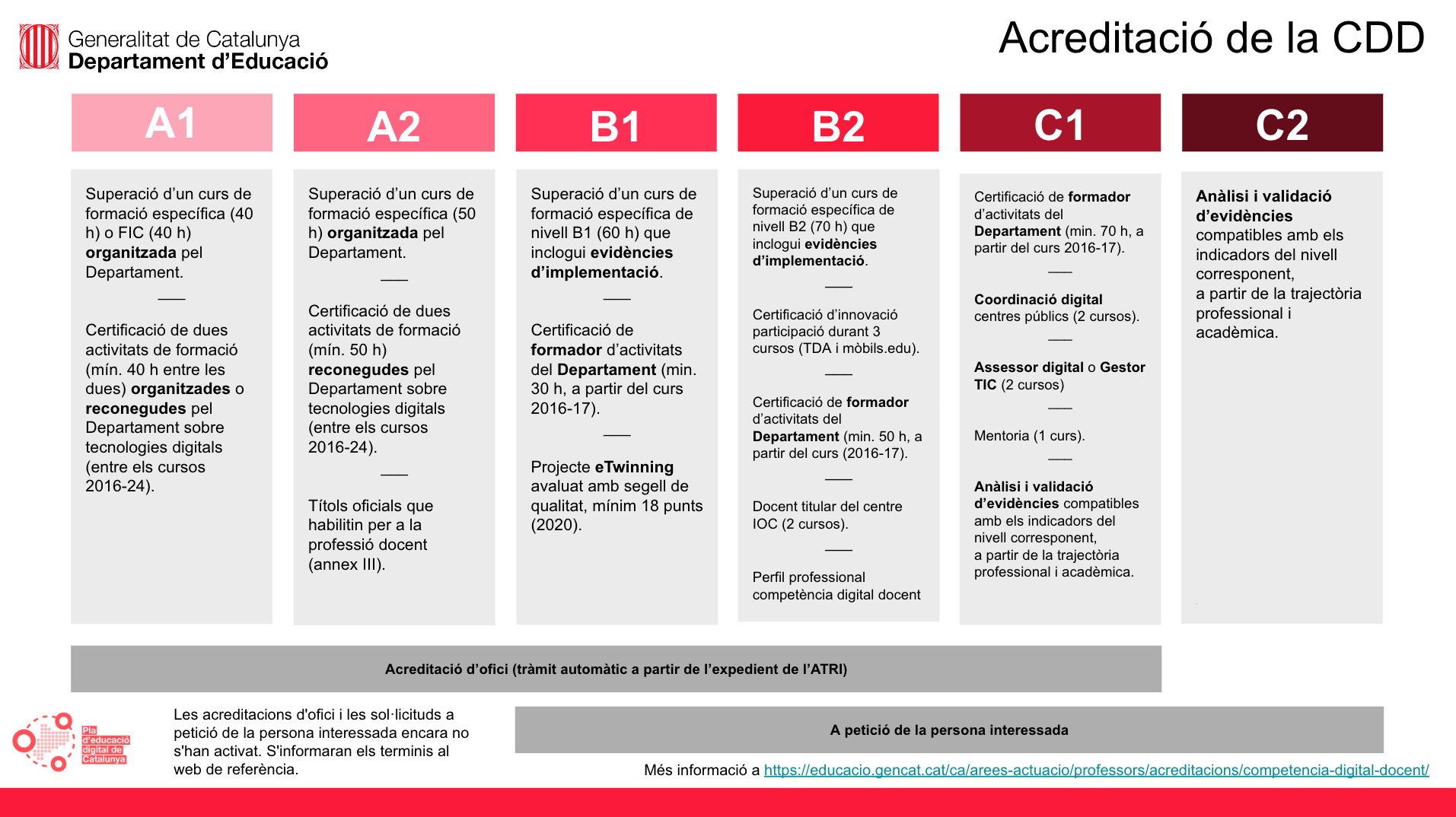 Generalitat de Catalunya
Departament d'Educació

Acreditació de la CDD

A1

Superació d'un curs de formació específica (40 h) o FIC (40 h) organitzada pel Departament.

Certificació de dues activitats de formació (mín. 40 h entre les dues) organitzades o reconegudes pel Departament sobre tecnologies digitals (entre els cursos 2016-24).

A2

Superació d'un curs de formació específica (50 h) organitzada pel Departament.

Certificació de dues activitats de formació (mín. 50 h) reconegudes pel Departament sobre tecnologies digitals (entre els cursos 2016-24).

Títols oficials que habilitin per a la professió docent (annex III).

B1

Superació d'un curs de formació específica de nivell B1 (60 h) que inclogui evidències d'implementació.

Certificació de formador d'activitats del Departament (min. 30 h, a partir del curs 2016-17).

Projecte eTwinning avaluat amb segell de qualitat, mínim 18 punts (2020).

B2

Superació d'un curs de formació específica de nivell B2 (70 h) que inclogui evidències d'implementació.

Certificació d'innovació participació durant 3 cursos (TDA i mòbils.edu).

Certificació de formador d'activitats del Departament (min. 50 h, a partir del curs (2016-17).

Docent titular del centre IOC (2 cursos).

Perfil professional competència digital docent

C1

Certificació de formador d'activitats del Departament (min. 70 h, a partir del curs 2016-17).

Coordinació digital centres públics (2 cursos).

Assessor digital o Gestor TIC (2 cursos)

Mentoria (1 curs).

Anàlisi i validació d'evidències compatibles amb els indicadors del nivell corresponent, a partir de la trajectòria professional i acadèmica.

C2

Anàlisi i validació d'evidències compatibles amb els indicadors del nivell corresponent, a partir de la trajectòria professional i acadèmica.

Acreditació d'ofici (tràmit automàtic a partir de l'expedient de l'ATRI)

Pla d'educació digital de Catalunya

Les acreditacions d'ofici i les sol·licituds a petició de la persona interessada encara no s'han activat. S'informaran els terminis al web de referència.

A petició de la persona interessada

Més informació a https://educacio.gencat.cat/ca/arees-actuacio/professors/acreditacions/competencia-digital-docent/